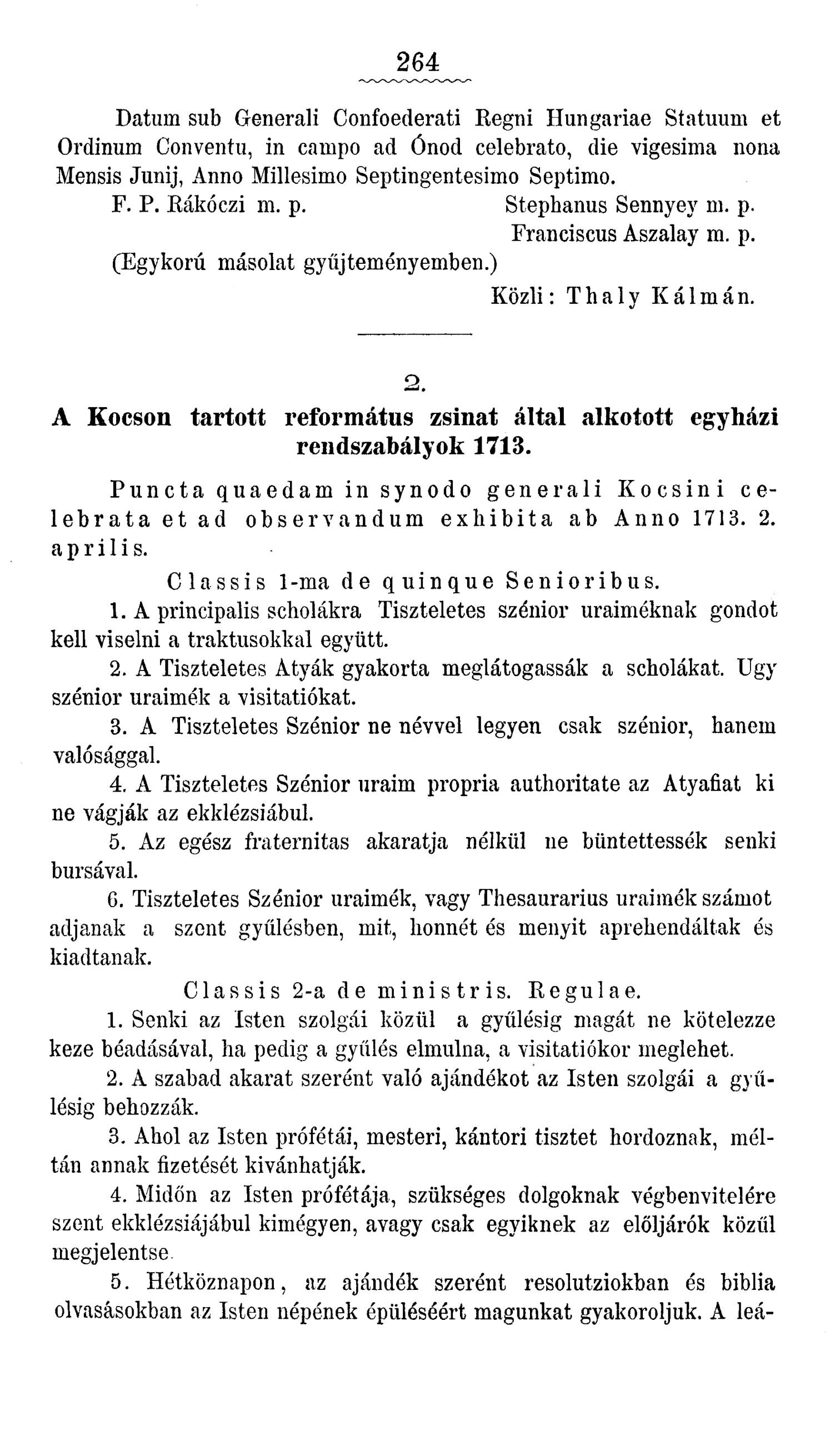 264

Datum sub Generali Confoederati Regni Hungariae Statuum et Ordinum Conventu, in campo ad Ónod celebrato, die vigesima nona Mensis Junij, Anno Millesimo Septingentesimo Septimo.

F. P. Rákóczi m. p. Stephanus Sennyey m. p.
Franciscus Aszalay m. p.

(Egykorú másolat gyűjteményemben.)

Közli: Thaly Kálmán.

2.

A Kocson tartott református zsinat által alkotott egyházi rendszabályok 1713.

Puncta quaedam in synodo generali Kocsini celebrata et ad observandum exhibita ab Anno 1713. 2. aprilis.

Classis 1-ma de quinque Senioribus.

1. A principalis scholákra Tiszteletes szénior uraiméknak gondot kell viselni a traktusokkal együtt.

2. A Tiszteletes Atyák gyakorta meglátogassák a scholákat. Ugy szénior uraimék a visitatiókat.

3. A Tiszteletes Szénior ne névvel legyen csak szénior, hanem valósággal.

4. A Tiszteletes Szénior uraim propria authoritate az Atyafiat ki ne vágják az ekklézsiábul.

5. Az egész fraternitas akaratja nélkül ne büntettessék senki bursával.

6. Tiszteletes Szénior uraimék, vagy Thesaurarius uraimék számot adjanak a szent gyűlésben, mit, honnét és menyit aprehendáltak és kiadtanak.

Classis 2-a de ministris. Regulae.

1. Senki az Isten szolgái közül a gyűlésig magát ne kötelezze keze béadásával, ha pedig a gyűlés elmulna, a visitatiókor meglehet.

2. A szabad akarat szerént való ajándékot az Isten szolgái a gyűlésig behozzák.

3. Ahol az Isten prófétái, mesteri, kántori tisztet hordoznak, méltán annak fizetését kivánhatják.

4. Midőn az Isten prófétája, szükséges dolgoknak végbenvitelére szent ekklézsiájábul kimégyen, avagy csak egyiknek az előljárók közűl megjelentse.

5. Hétköznapon, az ajándék szerént resolutziokban és biblia olvasásokban az Isten népének épüléséért magunkat gyakoroljuk. A leá-